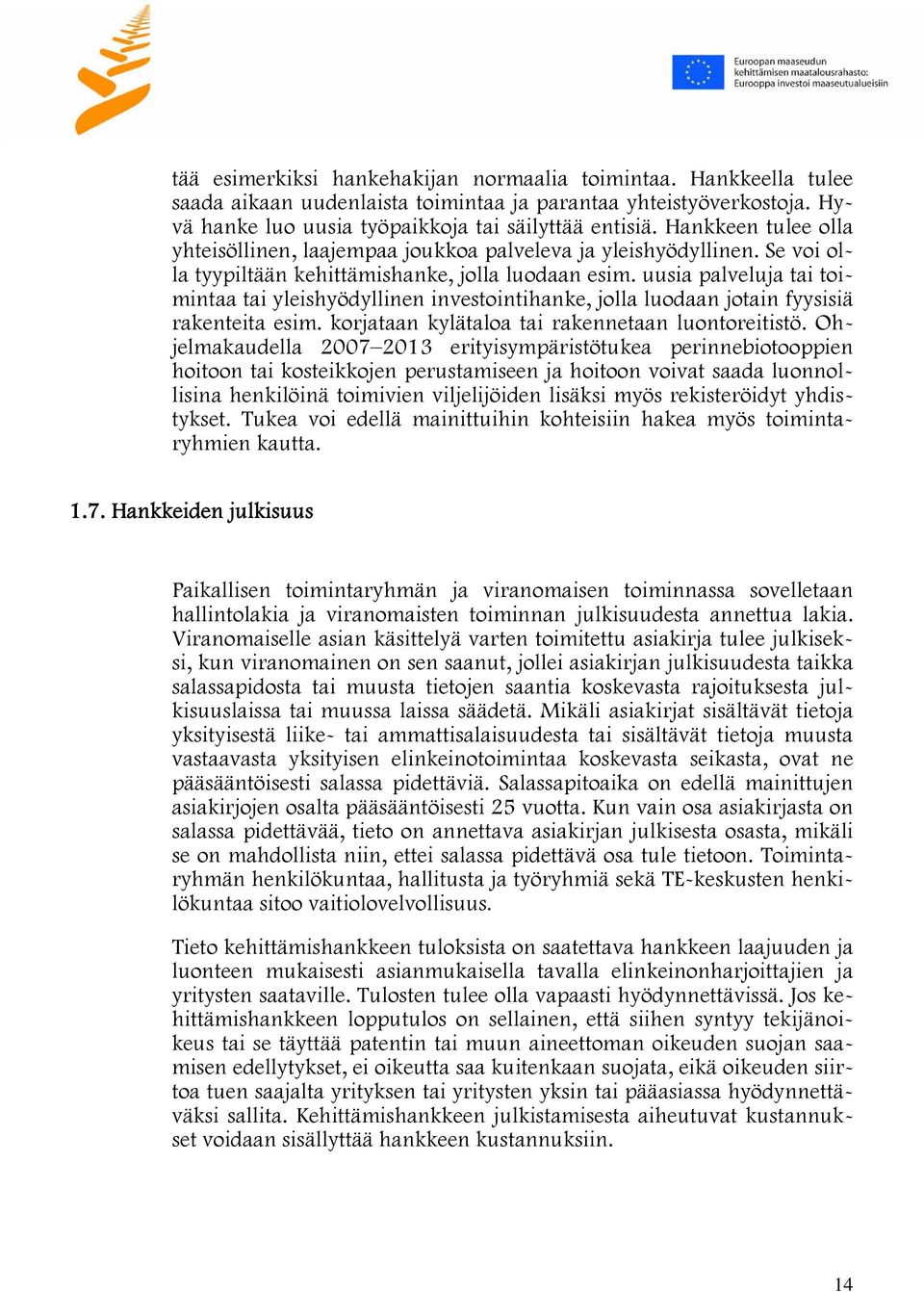 Euroopan maaseudun kehittämisen maatalousrahasto: Eurooppa investoi maaseutualueisiin

tää esimerkiksi hankehakijan normaalia toimintaa. Hankkeella tulee saada aikaan uudenlaista toimintaa ja parantaa yhteistyöverkostoja. Hyvä hanke luo uusia työpaikkoja tai säilyttää entisiä. Hankkeen tulee olla yhteisöllinen, laajempaa joukkoa palveleva ja yleishyödyllinen. Se voi olla tyypiltään kehittämishanke, jolla luodaan esim. uusia palveluja tai toimintaa tai yleishyödyllinen investointihanke, jolla luodaan jotain fyysisiä rakenteita esim. korjataan kylätaloa tai rakennetaan luontoreitistö. Ohjelmakaudella 2007–2013 erityisympäristötukea perinnebiotooppien hoitoon tai kosteikkojen perustamiseen ja hoitoon voivat saada luonnollisina henkilöinä toimivien viljelijöiden lisäksi myös rekisteröidyt yhdistykset. Tukea voi edellä mainittuihin kohteisiin hakea myös toimintaryhmien kautta.

1.7. Hankkeiden julkisuus

Paikallisen toimintaryhmän ja viranomaisen toiminnassa sovelletaan hallintolakia ja viranomaisten toiminnan julkisuudesta annettua lakia. Viranomaiselle asian käsittelyä varten toimitettu asiakirja tulee julkiseksi, kun viranomainen on sen saanut, jollei asiakirjan julkisuudesta taikka salassapidosta tai muusta tietojen saantia koskevasta rajoituksesta julkisuuslaissa tai muussa laissa säädetä. Mikäli asiakirjat sisältävät tietoja yksityisestä liike- tai ammattisalaisuudesta tai sisältävät tietoja muusta vastaavasta yksityisen elinkeinotoimintaa koskevasta seikasta, ovat ne pääsääntöisesti salassa pidettäviä. Salassapitoaika on edellä mainittujen asiakirjojen osalta pääsääntöisesti 25 vuotta. Kun vain osa asiakirjasta on salassa pidettävää, tieto on annettava asiakirjan julkisesta osasta, mikäli se on mahdollista niin, ettei salassa pidettävä osa tule tietoon. Toimintaryhmän henkilökuntaa, hallitusta ja työryhmiä sekä TE-keskusten henkilökuntaa sitoo vaitiolovelvollisuus.

Tieto kehittämishankkeen tuloksista on saatettava hankkeen laajuuden ja luonteen mukaisesti asianmukaisella tavalla elinkeinonharjoittajien ja yritysten saataville. Tulosten tulee olla vapaasti hyödynnettävissä. Jos kehittämishankkeen lopputulos on sellainen, että siihen syntyy tekijänoikeus tai se täyttää patentin tai muun aineettoman oikeuden suojan saamisen edellytykset, ei oikeutta saa kuitenkaan suojata, eikä oikeuden siirtoa tuen saajalta yrityksen tai yritysten yksin tai pääasiassa hyödynnettäväksi sallita. Kehittämishankkeen julkistamisesta aiheutuvat kustannukset voidaan sisällyttää hankkeen kustannuksiin.

14